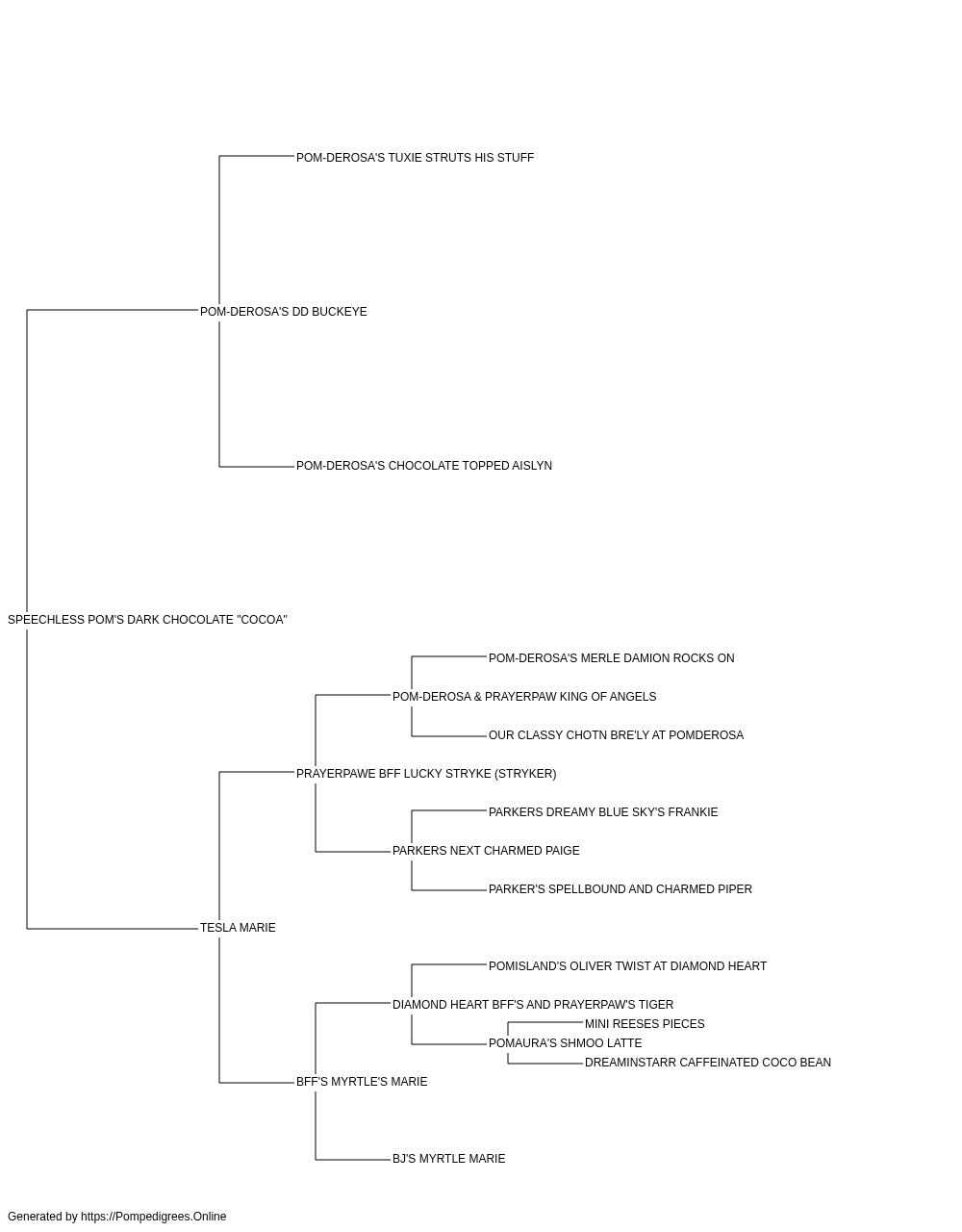 POM-DEROSA'S TUXIE STRUTS HIS STUFF

POM-DEROSA'S DD BUCKEYE

POM-DEROSA'S CHOCOLATE TOPPED AISLYN

SPEECHLESS POM'S DARK CHOCOLATE "COCOA"

POM-DEROSA'S MERLE DAMION ROCKS ON

POM-DEROSA & PRAYERPAW KING OF ANGELS

OUR CLASSY CHOTN BRE'LY AT POMDEROSA

PRAYERPAWE BFF LUCKY STRYKE (STRYKER)

PARKERS DREAMY BLUE SKY'S FRANKIE

PARKERS NEXT CHARMED PAIGE

PARKER'S SPELLBOUND AND CHARMED PIPER

TESLA MARIE

POMISLAND'S OLIVER TWIST AT DIAMOND HEART

DIAMOND HEART BFF'S AND PRAYERPAW'S TIGER

MINI REESES PIECES

POMAURA'S SHMOO LATTE

DREAMINSTARR CAFFEINATED COCO BEAN

BFF'S MYRTLE'S MARIE

BJ'S MYRTLE MARIE

Generated by https://Pompedigrees.Online